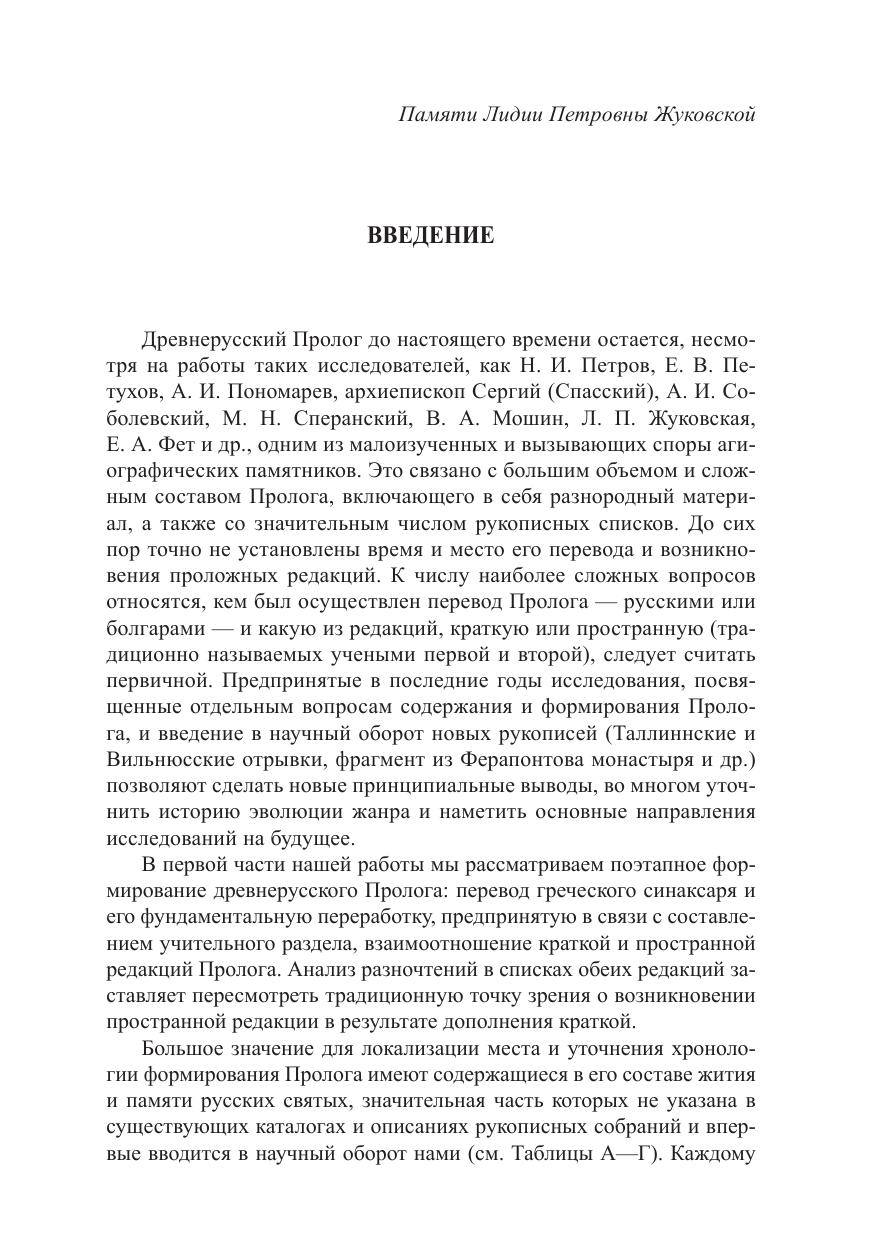 Памяти Лидии Петровны Жуковской

ВВЕДЕНИЕ

Древнерусский Пролог до настоящего времени остается, несмотря на работы таких исследователей, как Н. И. Петров, Е. В. Петухов, А. И. Пономарев, архиепископ Сергий (Спасский), А. И. Соболевский, М. Н. Сперанский, В. А. Мошин, Л. П. Жуковская, Е. А. Фет и др., одним из малоизученных и вызывающих споры агиографических памятников. Это связано с большим объемом и сложным составом Пролога, включающего в себя разнородный материал, а также со значительным числом рукописных списков. До сих пор точно не установлены время и место его перевода и возникновения проложных редакций. К числу наиболее сложных вопросов относятся, кем был осуществлен перевод Пролога — русскими или болгарами — и какую из редакций, краткую или пространную (традиционно называемых учеными первой и второй), следует считать первичной. Предпринятые в последние годы исследования, посвященные отдельным вопросам содержания и формирования Пролога, и введение в научный оборот новых рукописей (Таллиннские и Вильнюсские отрывки, фрагмент из Ферапонтова монастыря и др.) позволяют сделать новые принципиальные выводы, во многом уточнить историю эволюции жанра и наметить основные направления исследований на будущее.

В первой части нашей работы мы рассматриваем поэтапное формирование древнерусского Пролога: перевод греческого синаксаря и его фундаментальную переработку, предпринятую в связи с составлением учительного раздела, взаимоотношение краткой и пространной редакций Пролога. Анализ разночтений в списках обеих редакций заставляет пересмотреть традиционную точку зрения о возникновении пространной редакции в результате дополнения краткой.

Большое значение для локализации места и уточнения хронологии формирования Пролога имеют содержащиеся в его составе жития и памяти русских святых, значительная часть которых не указана в существующих каталогах и описаниях рукописных собраний и впервые вводится в научный оборот нами (см. Таблицы А—Г). Каждому